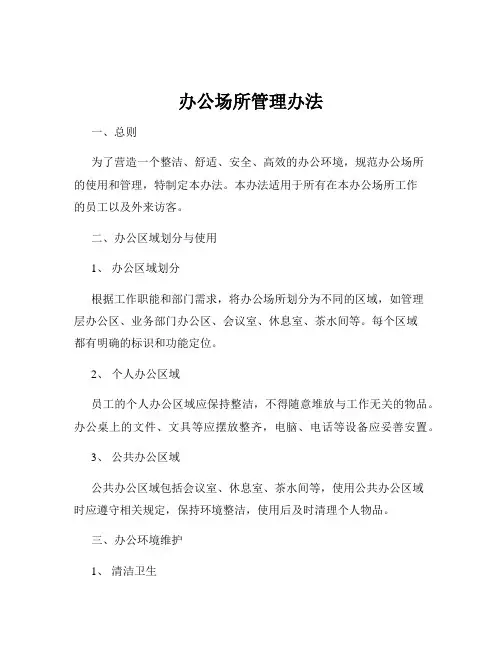 办公场所管理办法

一、总则

为了营造一个整洁、舒适、安全、高效的办公环境，规范办公场所的使用和管理，特制定本办法。本办法适用于所有在本办公场所工作的员工以及外来访客。

二、办公区域划分与使用

1、 办公区域划分

根据工作职能和部门需求，将办公场所划分为不同的区域，如管理层办公区、业务部门办公区、会议室、休息室、茶水间等。每个区域都有明确的标识和功能定位。

2、 个人办公区域

员工的个人办公区域应保持整洁，不得随意堆放与工作无关的物品。办公桌上的文件、文具等应摆放整齐，电脑、电话等设备应妥善安置。

3、 公共办公区域

公共办公区域包括会议室、休息室、茶水间等，使用公共办公区域时应遵守相关规定，保持环境整洁，使用后及时清理个人物品。

三、办公环境维护

1、 清洁卫生